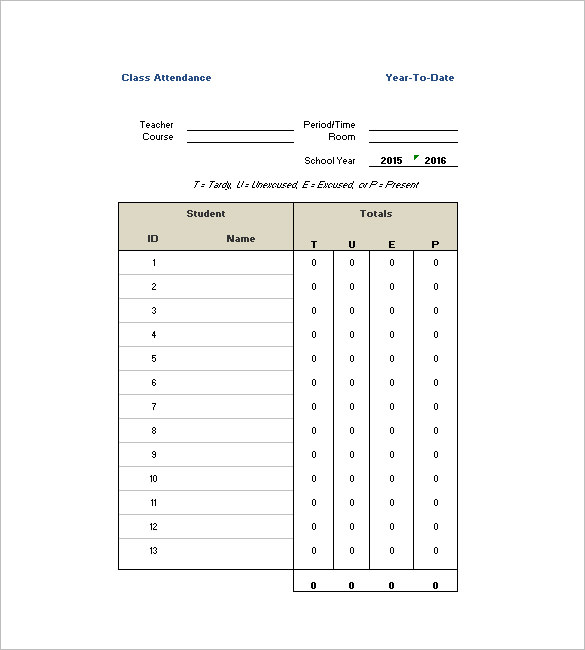 Class Attendance

Year-To-Date

Teacher

Course

Period/Time

Room

School Year 2015 2016

T = Tardy, U = Unexcused, E = Excused, or P = Present

| Student | | Totals | | | |
|---|---|---|---|---|---|
| ID | Name | T | U | E | P |
| 1 | | 0 | 0 | 0 | 0 |
| 2 | | 0 | 0 | 0 | 0 |
| 3 | | 0 | 0 | 0 | 0 |
| 4 | | 0 | 0 | 0 | 0 |
| 5 | | 0 | 0 | 0 | 0 |
| 6 | | 0 | 0 | 0 | 0 |
| 7 | | 0 | 0 | 0 | 0 |
| 8 | | 0 | 0 | 0 | 0 |
| 9 | | 0 | 0 | 0 | 0 |
| 10 | | 0 | 0 | 0 | 0 |
| 11 | | 0 | 0 | 0 | 0 |
| 12 | | 0 | 0 | 0 | 0 |
| 13 | | 0 | 0 | 0 | 0 |
| | | 0 | 0 | 0 | 0 |